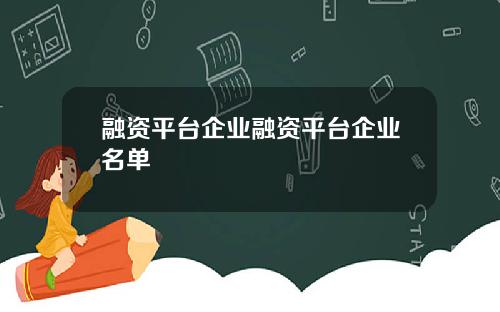 融资平台企业融资平台企业名单

STAT